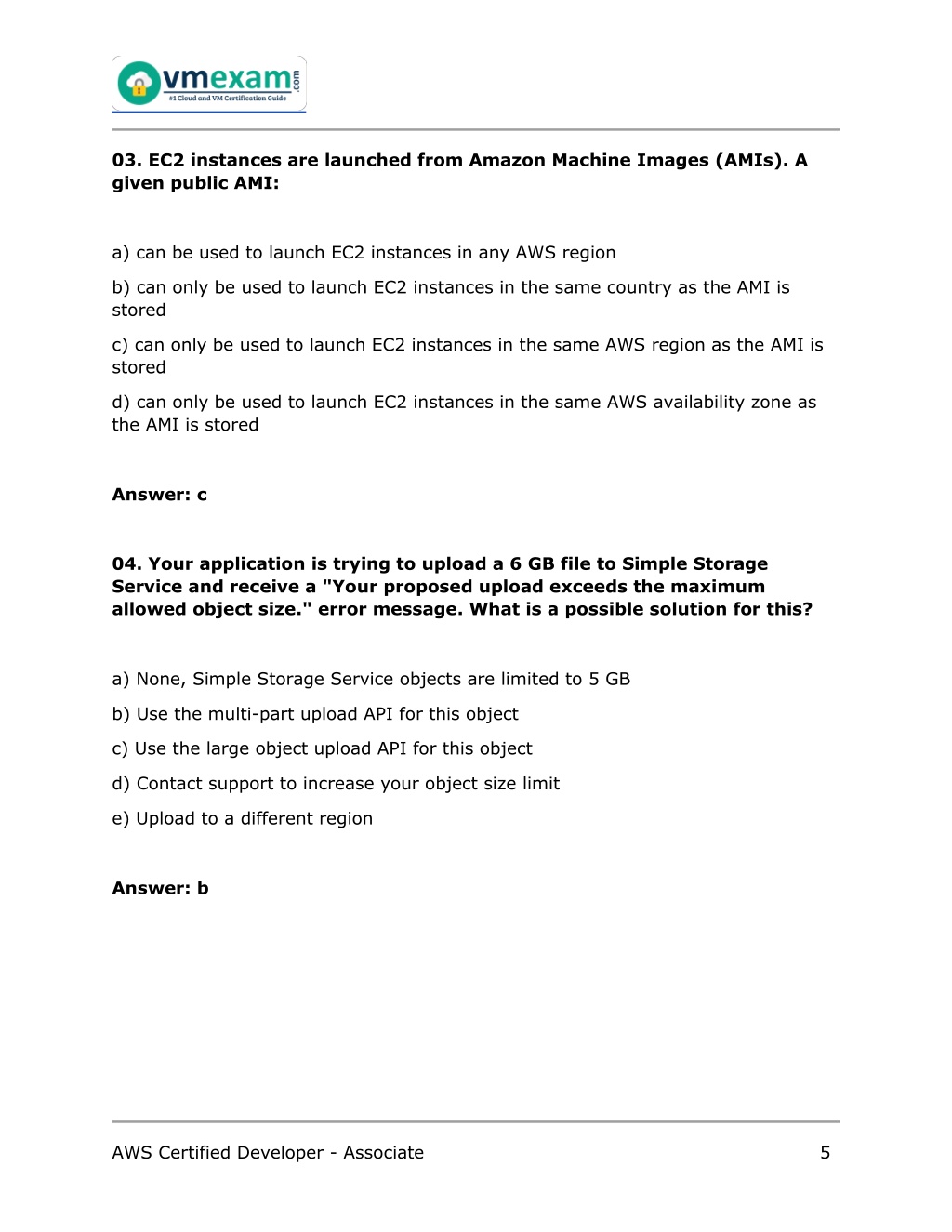 vmexam.com
#1 Cloud and VM Certification Guide

03. EC2 instances are launched from Amazon Machine Images (AMIs). A given public AMI:

a) can be used to launch EC2 instances in any AWS region

b) can only be used to launch EC2 instances in the same country as the AMI is stored

c) can only be used to launch EC2 instances in the same AWS region as the AMI is stored

d) can only be used to launch EC2 instances in the same AWS availability zone as the AMI is stored

Answer: c

04. Your application is trying to upload a 6 GB file to Simple Storage Service and receive a "Your proposed upload exceeds the maximum allowed object size." error message. What is a possible solution for this?

a) None, Simple Storage Service objects are limited to 5 GB

b) Use the multi-part upload API for this object

c) Use the large object upload API for this object

d) Contact support to increase your object size limit

e) Upload to a different region

Answer: b

AWS Certified Developer - Associate

5